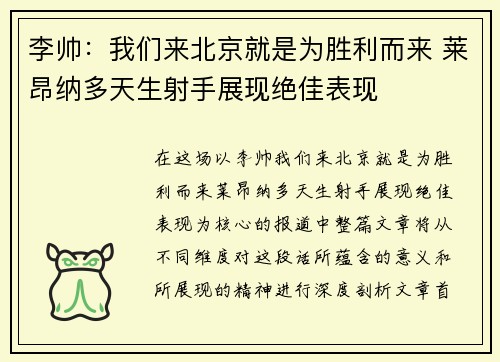 李帅：我们来北京就是为胜利而来 莱昂纳多天生射手展现绝佳表现

在这场以李帅我们来北京就是为胜利而来莱昂纳多天生射手展现绝佳表现为核心的报道中整篇文章将从不同维度对这段话所蕴含的意义和所展现的精神进行深度剖析文章首